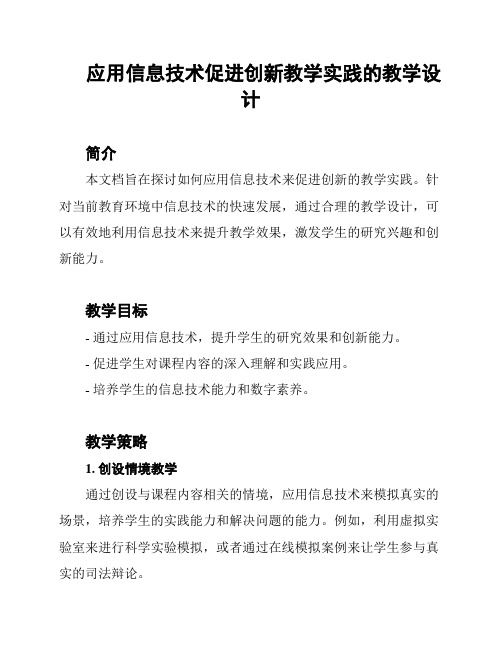 应用信息技术促进创新教学实践的教学设计

简介

本文档旨在探讨如何应用信息技术来促进创新的教学实践。针对当前教育环境中信息技术的快速发展，通过合理的教学设计，可以有效地利用信息技术来提升教学效果，激发学生的研究兴趣和创新能力。

教学目标

- 通过应用信息技术，提升学生的研究效果和创新能力。
- 促进学生对课程内容的深入理解和实践应用。
- 培养学生的信息技术能力和数字素养。

教学策略

1. 创设情境教学

通过创设与课程内容相关的情境，应用信息技术来模拟真实的场景，培养学生的实践能力和解决问题的能力。例如，利用虚拟实验室来进行科学实验模拟，或者通过在线模拟案例来让学生参与真实的司法辩论。